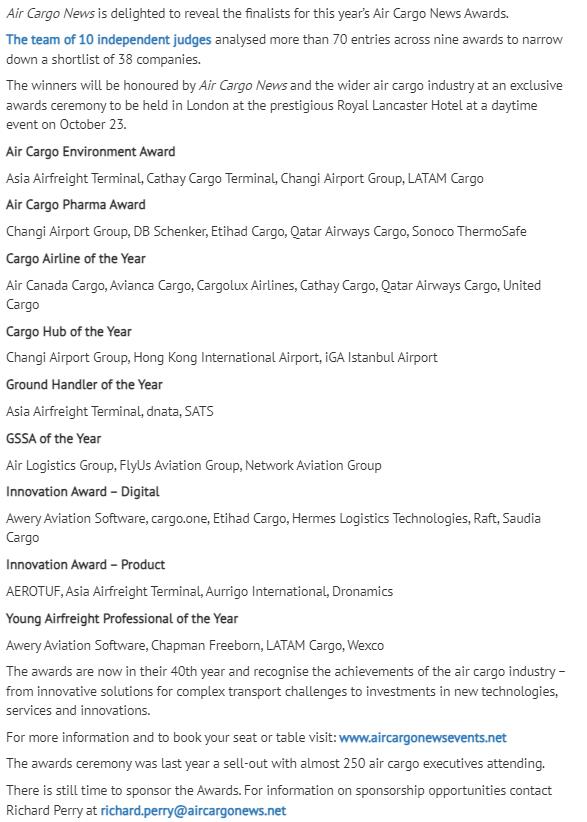 Air Cargo News is delighted to reveal the finalists for this year's Air Cargo News Awards.

The team of 10 independent judges analysed more than 70 entries across nine awards to narrow down a shortlist of 38 companies.

The winners will be honoured by Air Cargo News and the wider air cargo industry at an exclusive awards ceremony to be held in London at the prestigious Royal Lancaster Hotel at a daytime event on October 23.

Air Cargo Environment Award

Asia Airfreight Terminal, Cathay Cargo Terminal, Changi Airport Group, LATAM Cargo

Air Cargo Pharma Award

Changi Airport Group, DB Schenker, Etihad Cargo, Qatar Airways Cargo, Sonoco ThermoSafe

Cargo Airline of the Year

Air Canada Cargo, Avianca Cargo, Cargolux Airlines, Cathay Cargo, Qatar Airways Cargo, United Cargo

Cargo Hub of the Year

Changi Airport Group, Hong Kong International Airport, iGA Istanbul Airport

Ground Handler of the Year

Asia Airfreight Terminal, dnata, SATS

GSSA of the Year

Air Logistics Group, FlyUs Aviation Group, Network Aviation Group

Innovation Award – Digital

Awery Aviation Software, cargo.one, Etihad Cargo, Hermes Logistics Technologies, Raft, Saudia Cargo

Innovation Award – Product

AEROTUF, Asia Airfreight Terminal, Aurrigo International, Dronamics

Young Airfreight Professional of the Year

Awery Aviation Software, Chapman Freeborn, LATAM Cargo, Wexco

The awards are now in their 40th year and recognise the achievements of the air cargo industry – from innovative solutions for complex transport challenges to investments in new technologies, services and innovations.

For more information and to book your seat or table visit: www.aircargonewsevents.net

The awards ceremony was last year a sell-out with almost 250 air cargo executives attending.

There is still time to sponsor the Awards. For information on sponsorship opportunities contact Richard Perry at richard.perry@aircargonews.net